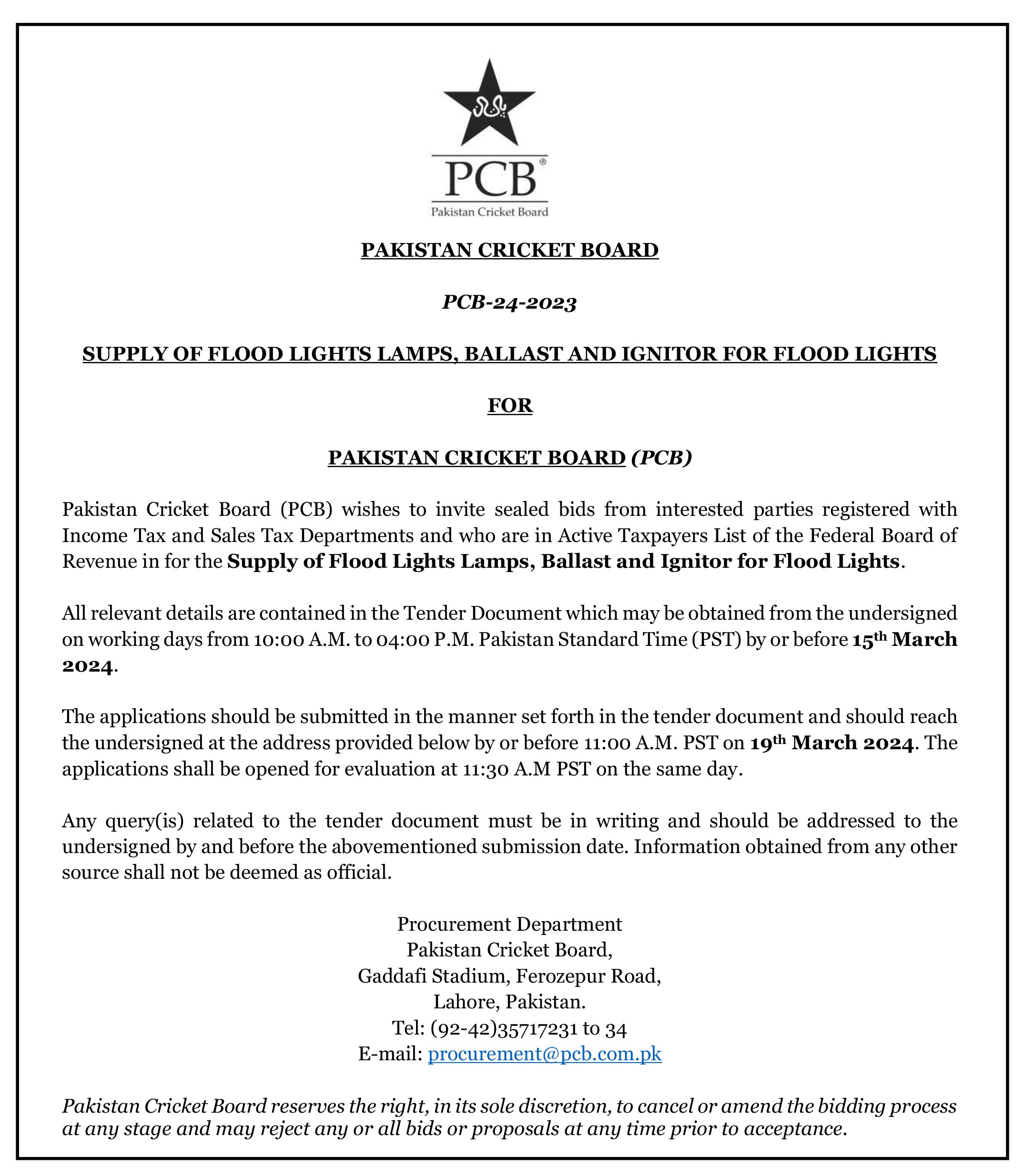 PCB®
Pakistan Cricket Board

PAKISTAN CRICKET BOARD

PCB-24-2023

SUPPLY OF FLOOD LIGHTS LAMPS, BALLAST AND IGNITOR FOR FLOOD LIGHTS

FOR

PAKISTAN CRICKET BOARD (PCB)

Pakistan Cricket Board (PCB) wishes to invite sealed bids from interested parties registered with Income Tax and Sales Tax Departments and who are in Active Taxpayers List of the Federal Board of Revenue in for the Supply of Flood Lights Lamps, Ballast and Ignitor for Flood Lights.

All relevant details are contained in the Tender Document which may be obtained from the undersigned on working days from 10:00 A.M. to 04:00 P.M. Pakistan Standard Time (PST) by or before 15th March 2024.

The applications should be submitted in the manner set forth in the tender document and should reach the undersigned at the address provided below by or before 11:00 A.M. PST on 19th March 2024. The applications shall be opened for evaluation at 11:30 A.M PST on the same day.

Any query(is) related to the tender document must be in writing and should be addressed to the undersigned by and before the abovementioned submission date. Information obtained from any other source shall not be deemed as official.

Procurement Department
Pakistan Cricket Board,
Gaddafi Stadium, Ferozepur Road,
Lahore, Pakistan.
Tel: (92-42)35717231 to 34
E-mail: procurement@pcb.com.pk

Pakistan Cricket Board reserves the right, in its sole discretion, to cancel or amend the bidding process at any stage and may reject any or all bids or proposals at any time prior to acceptance.